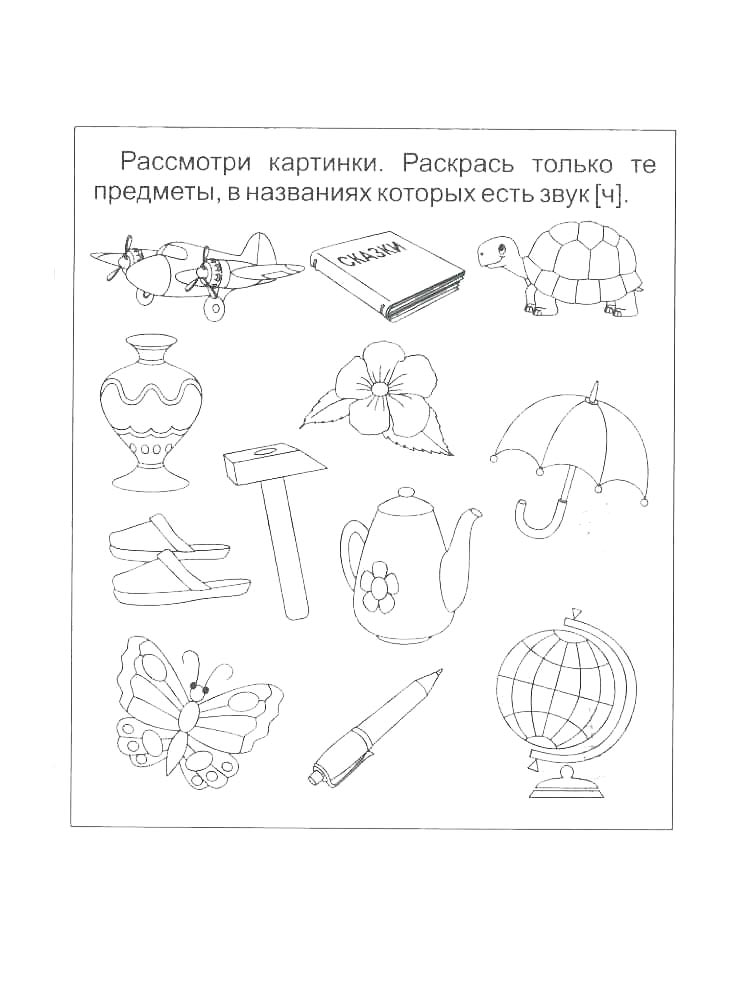 Рассмотри картинки. Раскрась только те предметы, в названиях которых есть звук [ч].

СКАЗКИ